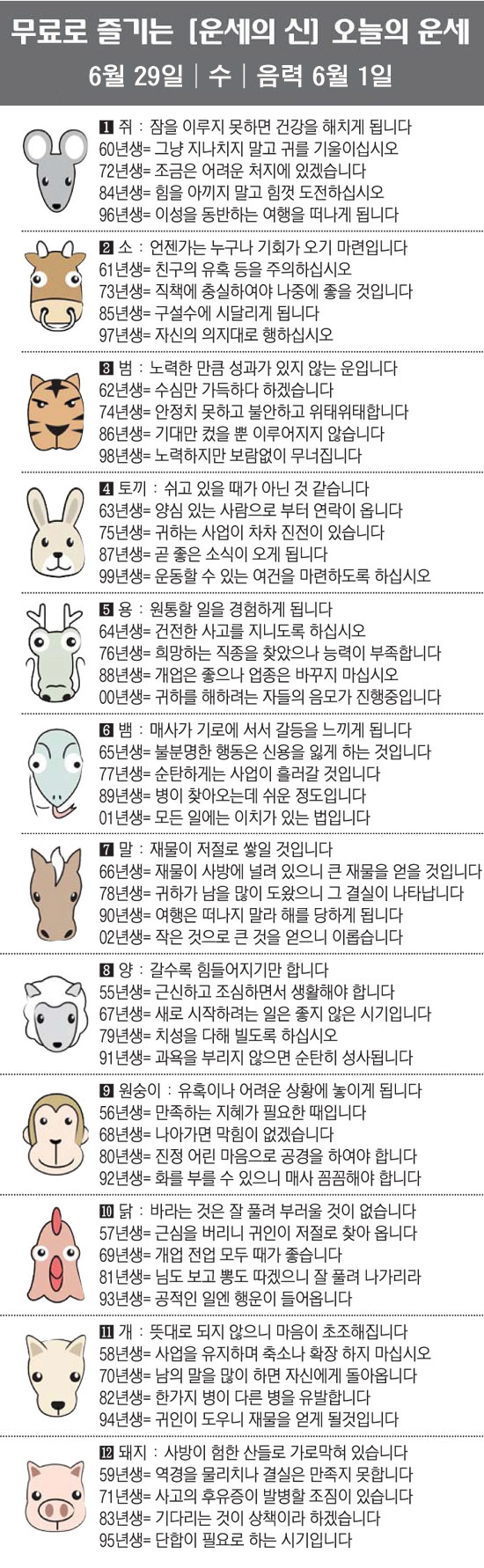 무료로 즐기는 [운세의 신] 오늘의 운세

6월 29일 | 수 | 음력 6월 1일

1 쥐 : 잠을 이루지 못하면 건강을 해치게 됩니다
60년생= 그냥 지나치지 말고 귀를 기울이십시오
72년생= 조금은 어려운 처지에 있겠습니다
84년생= 힘을 아끼지 말고 힘껏 도전하십시오
96년생= 이성을 동반하는 여행을 떠나게 됩니다

2 소 : 언젠가는 누구나 기회가 오기 마련입니다
61년생= 친구의 유혹 등을 주의하십시오
73년생= 직책에 충실하여야 나중에 좋을 것입니다
85년생= 구설수에 시달리게 됩니다
97년생= 자신의 의지대로 행하십시오

3 범 : 노력한 만큼 성과가 있지 않는 운입니다
62년생= 수심만 가득하다 하겠습니다
74년생= 안정치 못하고 불안하고 위태위태합니다
86년생= 기대만 컸을 뿐 이루어지지 않습니다
98년생= 노력하지만 보람없이 무너집니다

4 토끼 : 쉬고 있을 때가 아닌 것 같습니다
63년생= 양심 있는 사람으로 부터 연락이 옵니다
75년생= 귀하는 사업이 차차 진전이 있습니다
87년생= 곧 좋은 소식이 오게 됩니다
99년생= 운동할 수 있는 여건을 마련하도록 하십시오

5 용 : 원통할 일을 경험하게 됩니다
64년생= 건전한 사고를 지니도록 하십시오
76년생= 희망하는 직종을 찾았으나 능력이 부족합니다
88년생= 개업은 좋으나 업종은 바꾸지 마십시오
00년생= 귀하를 해하려는 자들의 음모가 진행중입니다

6 뱀 : 매사가 기로에 서서 갈등을 느끼게 됩니다
65년생= 불분명한 행동은 신용을 잃게 하는 것입니다
77년생= 순탄하게는 사업이 흘러갈 것입니다
89년생= 병이 찾아오는데 쉬운 정도입니다
01년생= 모든 일에는 이치가 있는 법입니다

7 말 : 재물이 저절로 쌓일 것입니다
66년생= 재물이 사방에 널려 있으니 큰 재물을 얻을 것입니다
78년생= 귀하가 남을 많이 도왔으니 그 결실이 나타납니다
90년생= 여행은 떠나지 말라 해를 당하게 됩니다
02년생= 작은 것으로 큰 것을 얻으니 이롭습니다

8 양 : 갈수록 힘들어지기만 합니다
55년생= 근신하고 조심하면서 생활해야 합니다
67년생= 새로 시작하려는 일은 좋지 않은 시기입니다
79년생= 치성을 다해 빌도록 하십시오
91년생= 과욕을 부리지 않으면 순탄히 성사됩니다

9 원숭이 : 유혹이나 어려운 상황에 놓이게 됩니다
56년생= 만족하는 지혜가 필요한 때입니다
68년생= 나아가면 막힘이 없겠습니다
80년생= 진정 어린 마음으로 공경을 하여야 합니다
92년생= 화를 부를 수 있으니 매사 꼼꼼해야 합니다

10 닭 : 바라는 것은 잘 풀려 부러울 것이 없습니다
57년생= 근심을 버리니 귀인이 저절로 찾아 옵니다
69년생= 개업 전업 모두 때가 좋습니다
81년생= 님도 보고 뽕도 따겠으니 잘 풀려 나가리라
93년생= 공적인 일엔 행운이 들어옵니다

11 개 : 뜻대로 되지 않으니 마음이 초조해집니다
58년생= 사업을 유지하며 축소나 확장 하지 마십시오
70년생= 남의 말을 많이 하면 자신에게 돌아옵니다
82년생= 한가지 병이 다른 병을 유발합니다
94년생= 귀인이 도우니 재물을 얻게 될것입니다

12 돼지 : 사방이 험한 산들로 가로막혀 있습니다
59년생= 역경을 물리치나 결실은 만족지 못합니다
71년생= 사고의 후유증이 발병할 조짐이 있습니다
83년생= 기다리는 것이 상책이라 하겠습니다
95년생= 단합이 필요로 하는 시기입니다